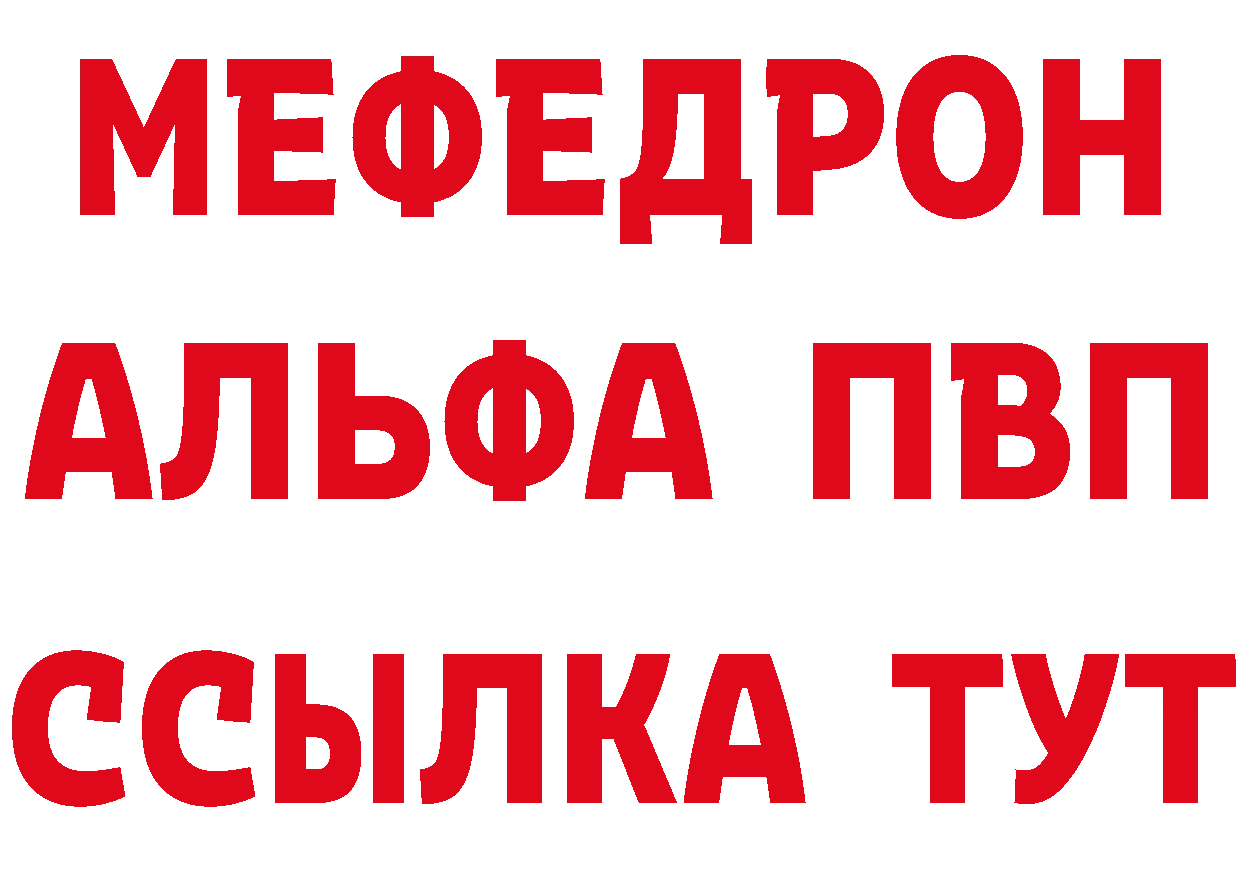 МЕФЕДРОН
АЛЬФА ПВП
ССЫЛКА ТУТ